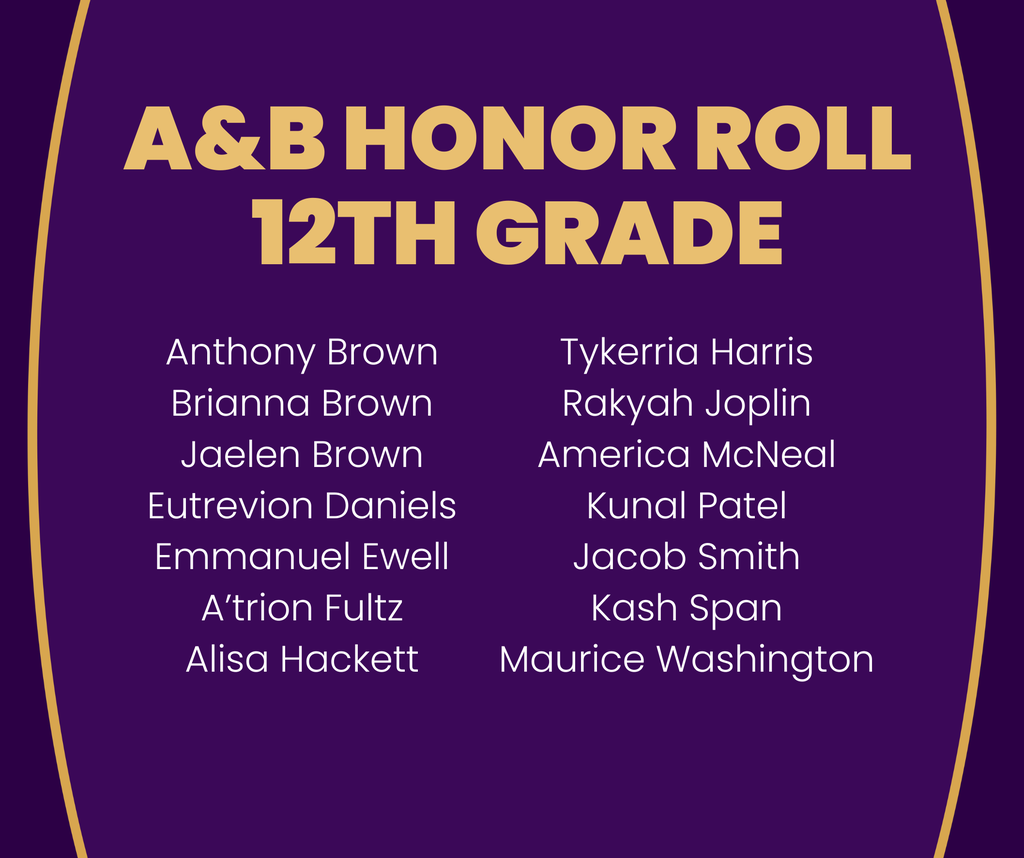 A&B HONOR ROLL
12TH GRADE

Anthony Brown
Brianna Brown
Jaelen Brown
Eutrevion Daniels
Emmanuel Ewell
A'trion Fultz
Alisa Hackett

Tykerria Harris
Rakyah Joplin
America McNeal
Kunal Patel
Jacob Smith
Kash Span
Maurice Washington